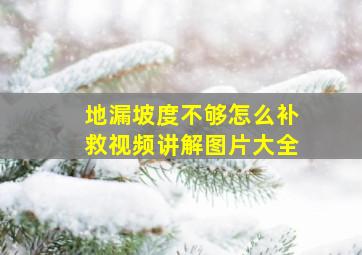 地漏坡度不够怎么补救视频讲解图片大全